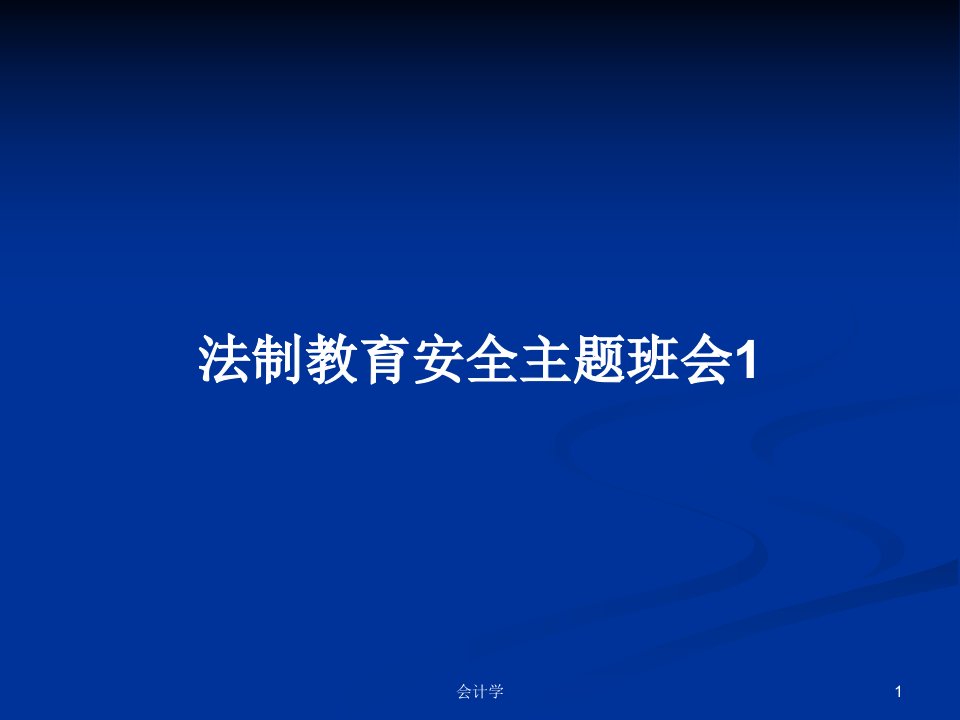 法制教育安全主题班会1

会计学

1